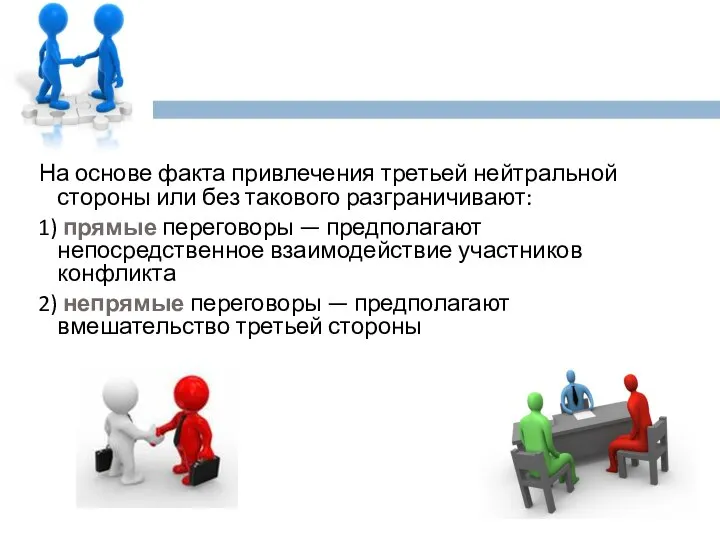 На основе факта привлечения третьей нейтральной стороны или без такового разграничивают:

1) прямые переговоры — предполагают непосредственное взаимодействие участников конфликта

2) непрямые переговоры — предполагают вмешательство третьей стороны